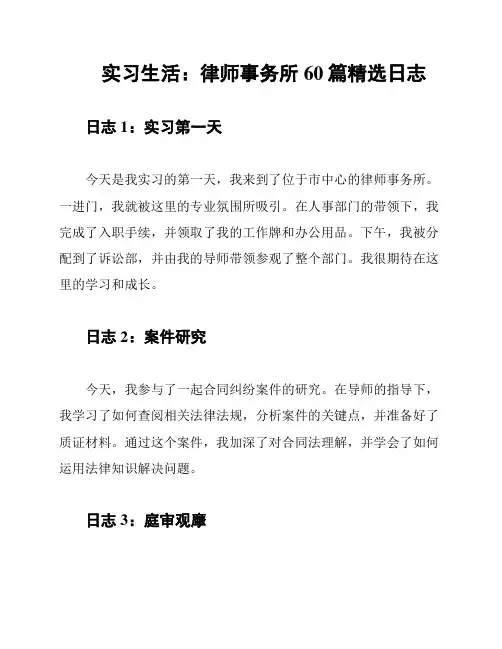 实习生活：律师事务所 60 篇精选日志

日志 1：实习第一天

今天是我实习的第一天，我来到了位于市中心的律师事务所。一进门，我就被这里的专业氛围所吸引。在人事部门的带领下，我完成了入职手续，并领取了我的工作牌和办公用品。下午，我被分配到了诉讼部，并由我的导师带领参观了整个部门。我很期待在这里的学习和成长。

日志 2：案件研究

今天，我参与了一起合同纠纷案件的研究。在导师的指导下，我学习了如何查阅相关法律法规，分析案件的关键点，并准备好了质证材料。通过这个案件，我加深了对合同法理解，并学会了如何运用法律知识解决问题。

日志 3：庭审观摩